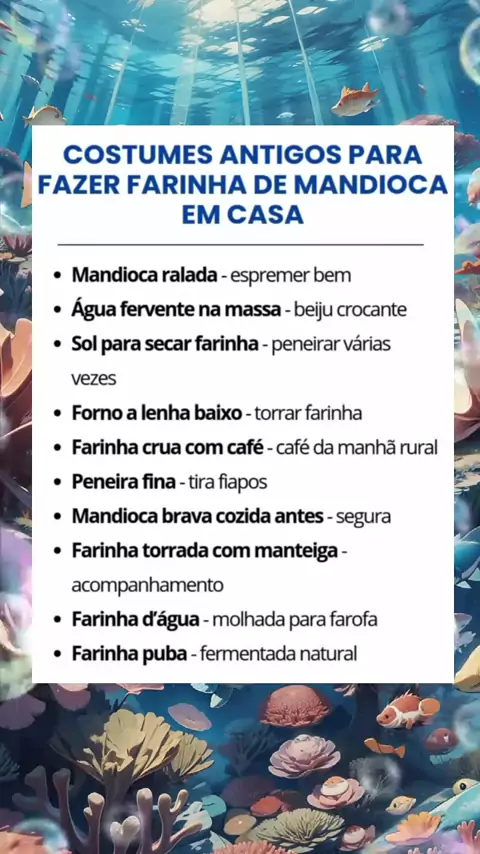 COSTUMES ANTIGOS PARA FAZER FARINHA DE MANDIOCA EM CASA

• Mandioca ralada - espremer bem
• Água fervente na massa - beiju crocante
• Sol para secar farinha - peneirar várias vezes
• Forno a lenha baixo - torrar farinha
• Farinha crua com café - café da manhã rural
• Peneira fina - tira fiapos
• Mandioca brava cozida antes - segura
• Farinha torrada com manteiga - acompanhamento
• Farinha d'água - molhada para farofa
• Farinha puba - fermentada natural